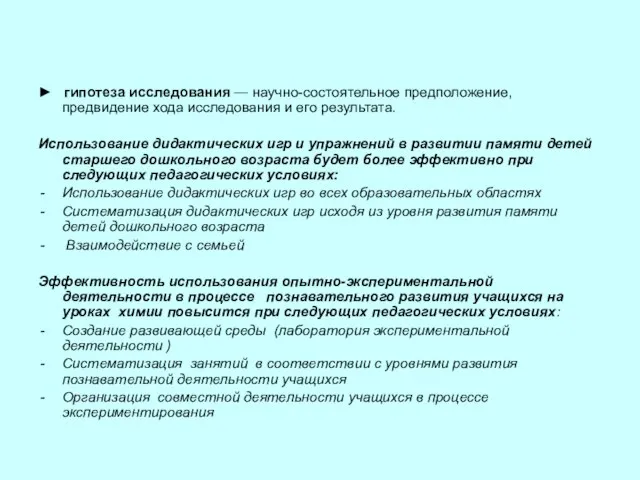 ► гипотеза исследования — научно-состоятельное предположение, предвидение хода исследования и его результата.

Использование дидактических игр и упражнений в развитии памяти детей старшего дошкольного возраста будет более эффективно при следующих педагогических условиях:
- Использование дидактических игр во всех образовательных областях
- Систематизация дидактических игр исходя из уровня развития памяти детей дошкольного возраста
- Взаимодействие с семьей

Эффективность использования опытно-экспериментальной деятельности в процессе познавательного развития учащихся на уроках химии повысится при следующих педагогических условиях:
- Создание развивающей среды (лаборатория экспериментальной деятельности )
- Систематизация занятий в соответствии с уровнями развития познавательной деятельности учащихся
- Организация совместной деятельности учащихся в процессе экспериментирования